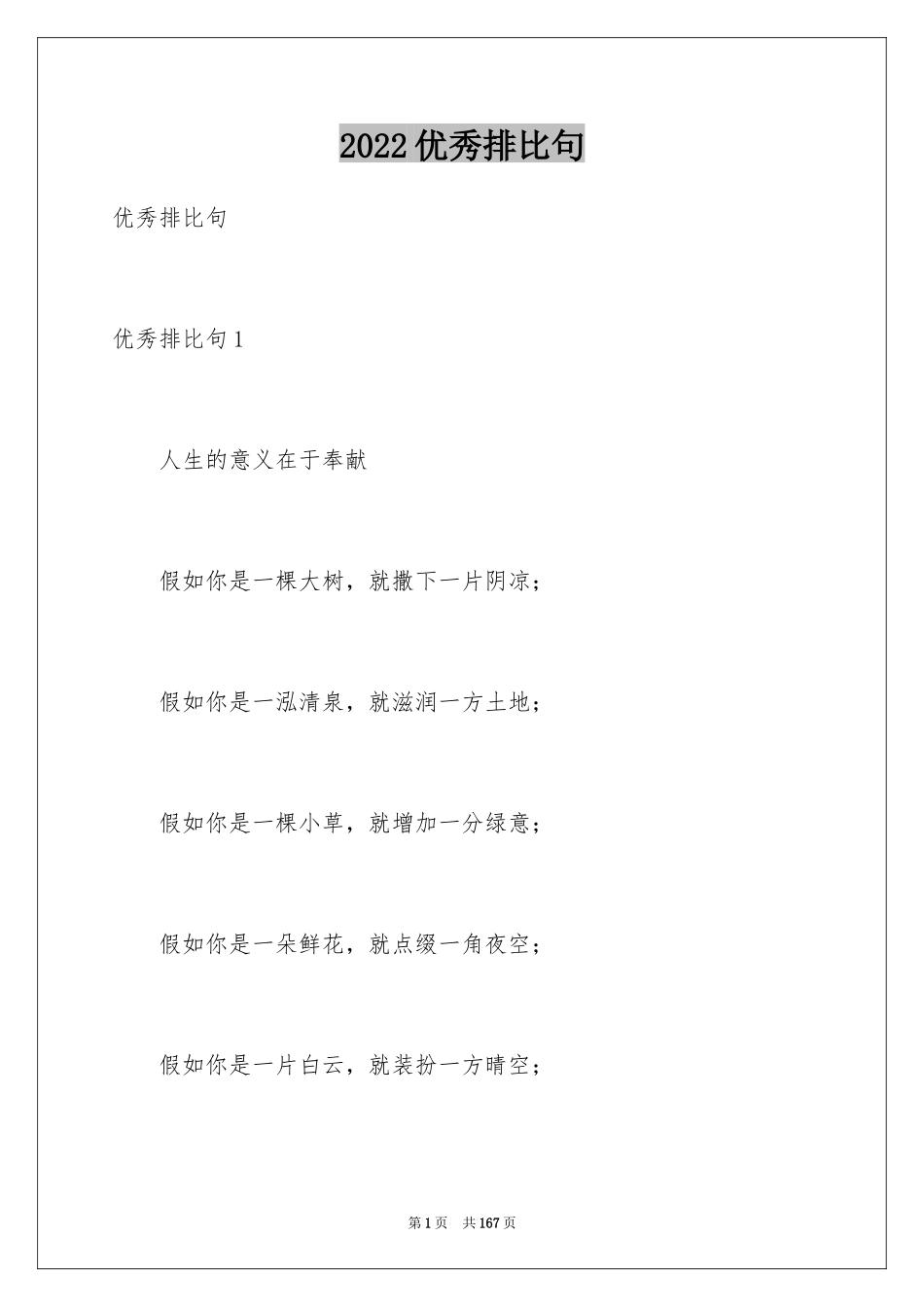 2022 优秀排比句

优秀排比句

优秀排比句 1

人生的意义在于奉献

假如你是一棵大树，就撒下一片阴凉；

假如你是一泓清泉，就滋润一方土地；

假如你是一棵小草，就增加一分绿意；

假如你是一朵鲜花，就点缀一角夜空；

假如你是一片白云，就装扮一方晴空；

第 1 页 共 167 页